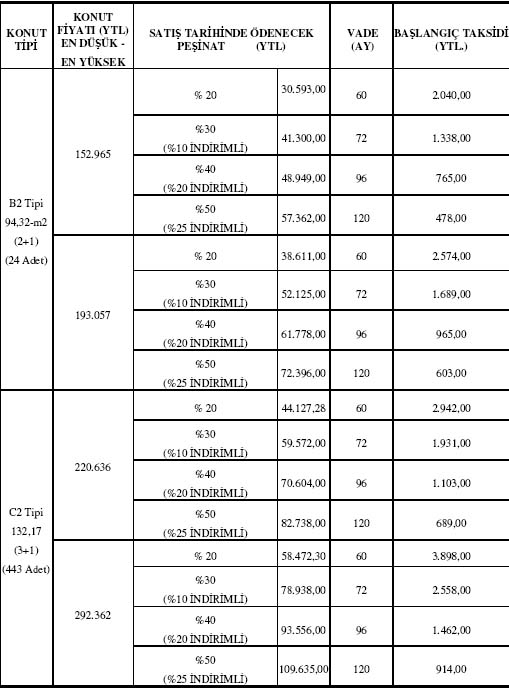 | KONUT TİPİ | KONUT FİYATI (YTL) EN DÜŞÜK - EN YÜKSEK | SATIŞ TARİHİNDE ÖDENECEK PEŞİNAT (YTL) | | VADE (AY) | BAŞLANGIÇ TAKSİDİ (YTL.) |
|---|---|---|---|---|---|
| B2 Tipi 94,32-m2 (2+1) (24 Adet) | 152.965 | % 20 | 30.593,00 | 60 | 2.040,00 |
| | | %30 (%10 İNDİRİMLİ) | 41.300,00 | 72 | 1.338,00 |
| | | %40 (%20 İNDİRİMLİ) | 48.949,00 | 96 | 765,00 |
| | | %50 (%25 İNDİRİMLİ) | 57.362,00 | 120 | 478,00 |
| | 193.057 | % 20 | 38.611,00 | 60 | 2.574,00 |
| | | %30 (%10 İNDİRİMLİ) | 52.125,00 | 72 | 1.689,00 |
| | | %40 (%20 İNDİRİMLİ) | 61.778,00 | 96 | 965,00 |
| | | %50 (%25 İNDİRİMLİ) | 72.396,00 | 120 | 603,00 |
| C2 Tipi 132,17 (3+1) (443 Adet) | 220.636 | % 20 | 44.127,28 | 60 | 2.942,00 |
| | | %30 (%10 İNDİRİMLİ) | 59.572,00 | 72 | 1.931,00 |
| | | %40 (%20 İNDİRİMLİ) | 70.604,00 | 96 | 1.103,00 |
| | | %50 (%25 İNDİRİMLİ) | 82.738,00 | 120 | 689,00 |
| | 292.362 | % 20 | 58.472,30 | 60 | 3.898,00 |
| | | %30 (%10 İNDİRİMLİ) | 78.938,00 | 72 | 2.558,00 |
| | | %40 (%20 İNDİRİMLİ) | 93.556,00 | 96 | 1.462,00 |
| | | %50 (%25 İNDİRİMLİ) | 109.635,00 | 120 | 914,00 |